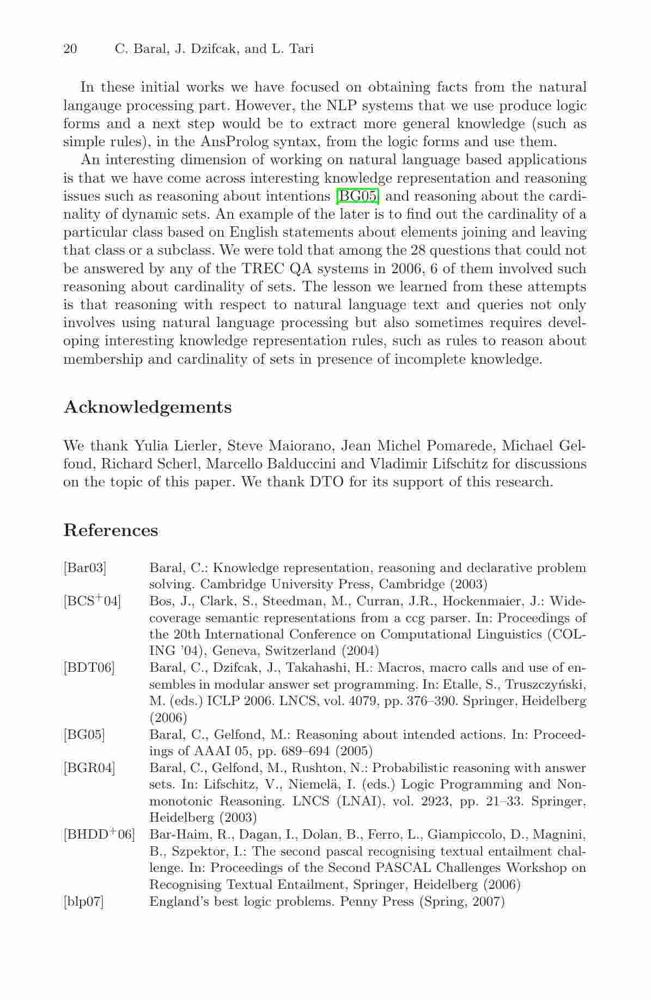 20 C. Baral, J. Dzifcak, and L. Tari

In these initial works we have focused on obtaining facts from the natural langauge processing part. However, the NLP systems that we use produce logic forms and a next step would be to extract more general knowledge (such as simple rules), in the AnsProlog syntax, from the logic forms and use them.

An interesting dimension of working on natural language based applications is that we have come across interesting knowledge representation and reasoning issues such as reasoning about intentions [BG05] and reasoning about the cardinality of dynamic sets. An example of the later is to find out the cardinality of a particular class based on English statements about elements joining and leaving that class or a subclass. We were told that among the 28 questions that could not be answered by any of the TREC QA systems in 2006, 6 of them involved such reasoning about cardinality of sets. The lesson we learned from these attempts is that reasoning with respect to natural language text and queries not only involves using natural language processing but also sometimes requires developing interesting knowledge representation rules, such as rules to reason about membership and cardinality of sets in presence of incomplete knowledge.

Acknowledgements

We thank Yulia Lierler, Steve Maiorano, Jean Michel Pomarede, Michael Gelfond, Richard Scherl, Marcello Balduccini and Vladimir Lifschitz for discussions on the topic of this paper. We thank DTO for its support of this research.

References

[Bar03] Baral, C.: Knowledge representation, reasoning and declarative problem solving. Cambridge University Press, Cambridge (2003)

[BCS$^+$04] Bos, J., Clark, S., Steedman, M., Curran, J.R., Hockenmaier, J.: Wide-coverage semantic representations from a ccg parser. In: Proceedings of the 20th International Conference on Computational Linguistics (COLING '04), Geneva, Switzerland (2004)

[BDT06] Baral, C., Dzifcak, J., Takahashi, H.: Macros, macro calls and use of ensembles in modular answer set programming. In: Etalle, S., Truszczyński, M. (eds.) ICLP 2006. LNCS, vol. 4079, pp. 376–390. Springer, Heidelberg (2006)

[BG05] Baral, C., Gelfond, M.: Reasoning about intended actions. In: Proceedings of AAAI 05, pp. 689–694 (2005)

[BGR04] Baral, C., Gelfond, M., Rushton, N.: Probabilistic reasoning with answer sets. In: Lifschitz, V., Niemelä, I. (eds.) Logic Programming and Nonmonotonic Reasoning. LNCS (LNAI), vol. 2923, pp. 21–33. Springer, Heidelberg (2003)

[BHDD$^+$06] Bar-Haim, R., Dagan, I., Dolan, B., Ferro, L., Giampiccolo, D., Magnini, B., Szpektor, I.: The second pascal recognising textual entailment challenge. In: Proceedings of the Second PASCAL Challenges Workshop on Recognising Textual Entailment, Springer, Heidelberg (2006)

[blp07] England's best logic problems. Penny Press (Spring, 2007)